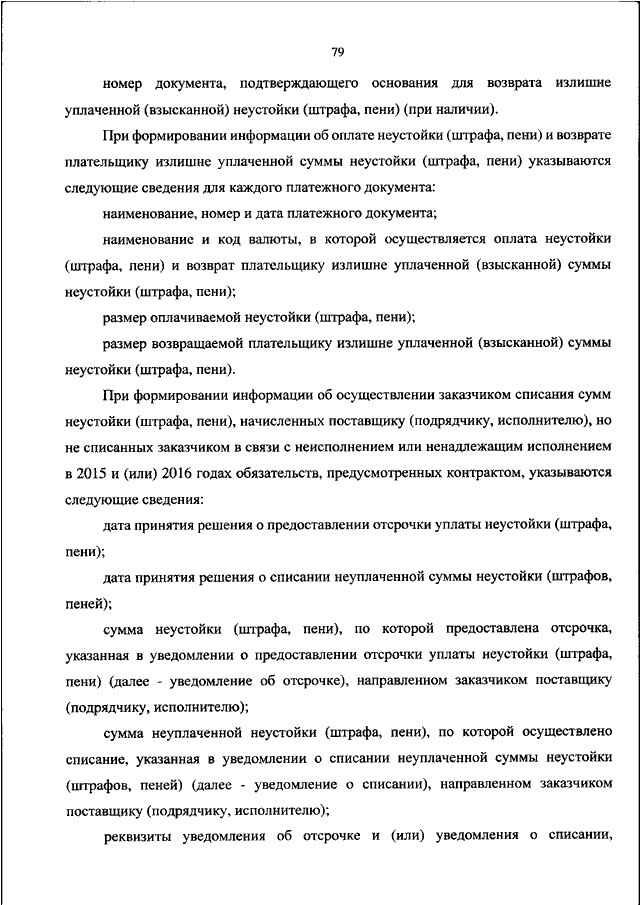 79

номер документа, подтверждающего основания для возврата излишне уплаченной (взысканной) неустойки (штрафа, пени) (при наличии).

При формировании информации об оплате неустойки (штрафа, пени) и возврате плательщику излишне уплаченной суммы неустойки (штрафа, пени) указываются следующие сведения для каждого платежного документа:

наименование, номер и дата платежного документа;

наименование и код валюты, в которой осуществляется оплата неустойки (штрафа, пени) и возврат плательщику излишне уплаченной (взысканной) суммы неустойки (штрафа, пени);

размер оплачиваемой неустойки (штрафа, пени);

размер возвращаемой плательщику излишне уплаченной (взысканной) суммы неустойки (штрафа, пени).

При формировании информации об осуществлении заказчиком списания сумм неустойки (штрафа, пени), начисленных поставщику (подрядчику, исполнителю), но не списанных заказчиком в связи с неисполнением или ненадлежащим исполнением в 2015 и (или) 2016 годах обязательств, предусмотренных контрактом, указываются следующие сведения:

дата принятия решения о предоставлении отсрочки уплаты неустойки (штрафа, пени);

дата принятия решения о списании неуплаченной суммы неустойки (штрафов, пеней);

сумма неустойки (штрафа, пени), по которой предоставлена отсрочка, указанная в уведомлении о предоставлении отсрочки уплаты неустойки (штрафа, пени) (далее - уведомление об отсрочке), направленном заказчиком поставщику (подрядчику, исполнителю);

сумма неуплаченной неустойки (штрафа, пени), по которой осуществлено списание, указанная в уведомлении о списании неуплаченной суммы неустойки (штрафов, пеней) (далее - уведомление о списании), направленном заказчиком поставщику (подрядчику, исполнителю);

реквизиты уведомления об отсрочке и (или) уведомления о списании,